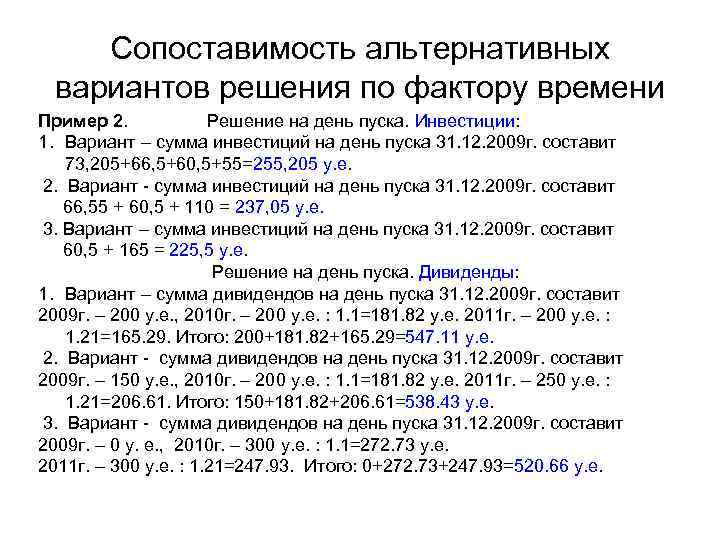 Сопоставимость альтернативных вариантов решения по фактору времени

Пример 2. Решение на день пуска. Инвестиции:

1. Вариант – сумма инвестиций на день пуска 31.12.2009г. составит 73,205+66,5+60,5+55=255,205 у.е.

2. Вариант - сумма инвестиций на день пуска 31.12.2009г. составит 66,55 + 60,5 + 110 = 237,05 у.е.

3. Вариант – сумма инвестиций на день пуска 31.12.2009г. составит 60,5 + 165 = 225,5 у.е.

Решение на день пуска. Дивиденды:

1. Вариант – сумма дивидендов на день пуска 31.12.2009г. составит 2009г. – 200 у.е., 2010г. – 200 у.е. : 1.1=181.82 у.е. 2011г. – 200 у.е. : 1.21=165.29. Итого: 200+181.82+165.29=547.11 у.е.

2. Вариант - сумма дивидендов на день пуска 31.12.2009г. составит 2009г. – 150 у.е., 2010г. – 200 у.е. : 1.1=181.82 у.е. 2011г. – 250 у.е. : 1.21=206.61. Итого: 150+181.82+206.61=538.43 у.е.

3. Вариант - сумма дивидендов на день пуска 31.12.2009г. составит 2009г. – 0 у. е., 2010г. – 300 у.е. : 1.1=272.73 у.е. 2011г. – 300 у.е. : 1.21=247.93. Итого: 0+272.73+247.93=520.66 у.е.